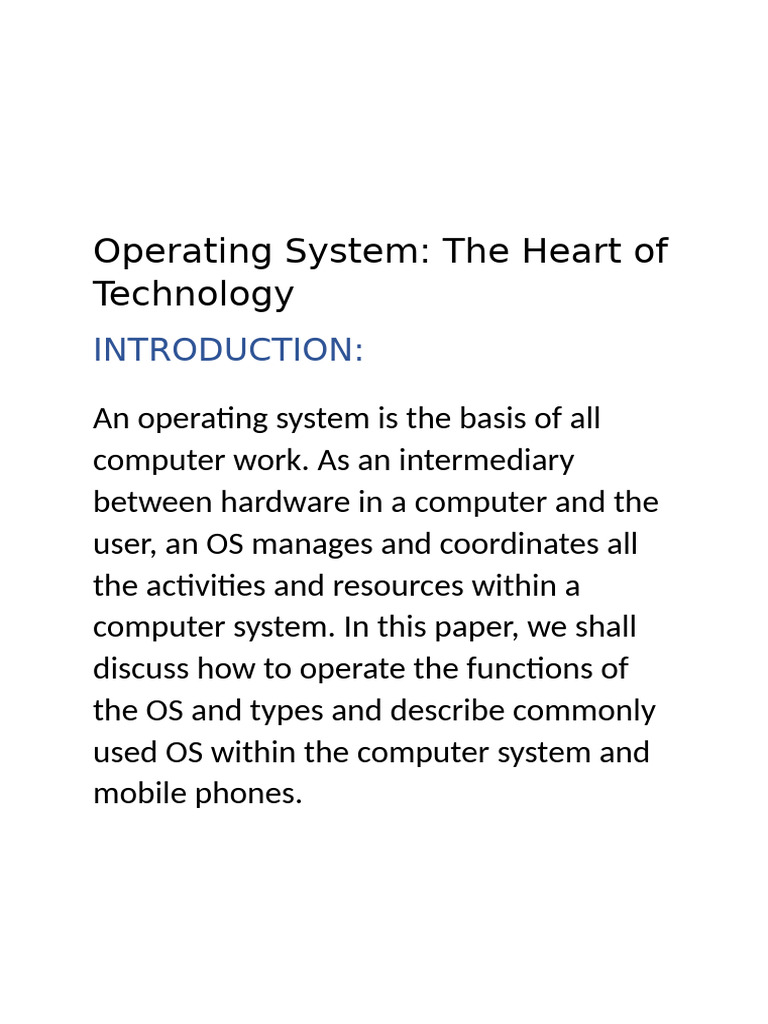 Operating System: The Heart of Technology

INTRODUCTION:

An operating system is the basis of all computer work. As an intermediary between hardware in a computer and the user, an OS manages and coordinates all the activities and resources within a computer system. In this paper, we shall discuss how to operate the functions of the OS and types and describe commonly used OS within the computer system and mobile phones.